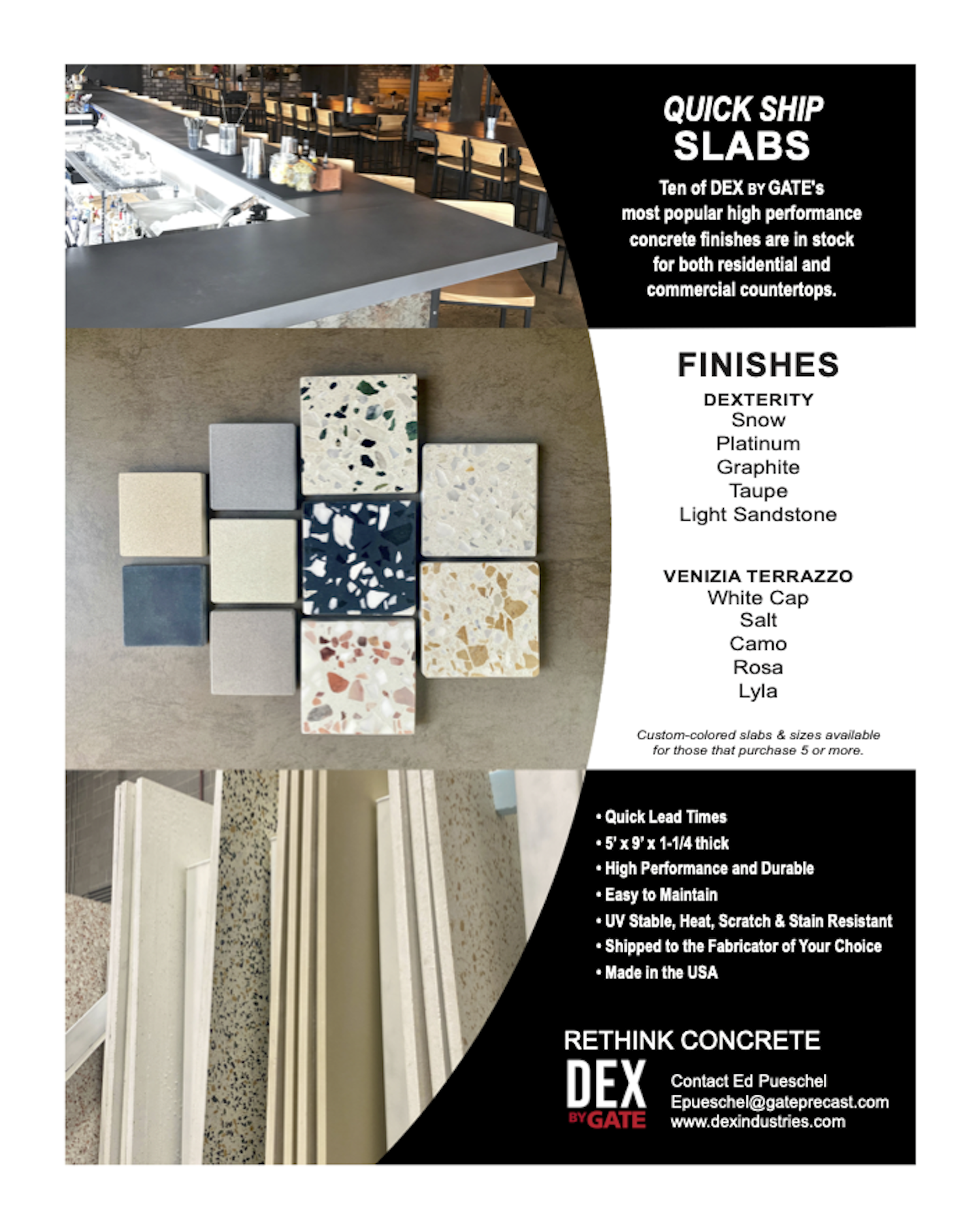 QUICK SHIP
SLABS

Ten of DEX BY GATE's most popular high performance concrete finishes are in stock for both residential and commercial countertops.

FINISHES

DEXTERITY
Snow
Platinum
Graphite
Taupe
Light Sandstone

VENIZIA TERRAZZO
White Cap
Salt
Camo
Rosa
Lyla

Custom-colored slabs & sizes available for those that purchase 5 or more.

• Quick Lead Times
• 5' x 9' x 1-1/4 thick
• High Performance and Durable
• Easy to Maintain
• UV Stable, Heat, Scratch & Stain Resistant
• Shipped to the Fabricator of Your Choice
• Made in the USA

RETHINK CONCRETE

DEX
BY GATE

Contact Ed Pueschel
Epueschel@gateprecast.com
www.dexindustries.com